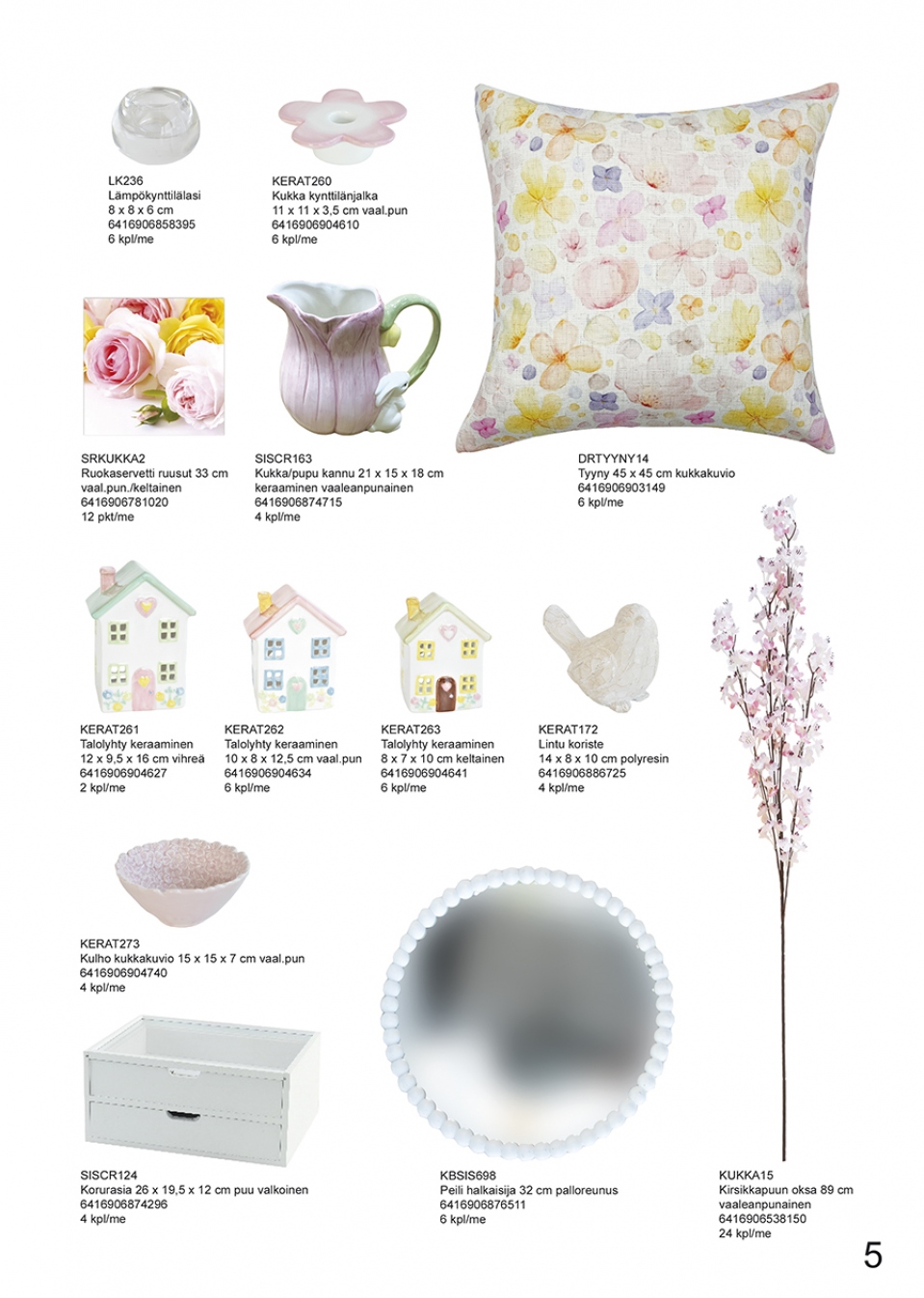 LK236
Lämpökynttilälasi
8 x 8 x 6 cm
6416906858395
6 kpl/me

KERAT260
Kukka kynttilänjalka
11 x 11 x 3,5 cm vaal.pun
6416906904610
6 kpl/me

SRKUKKA2
Ruokaservetti ruusut 33 cm
vaal.pun./keltainen
6416906781020
12 pkt/me

SISCR163
Kukka/pupu kannu 21 x 15 x 18 cm
keraaminen vaaleanpunainen
6416906874715
4 kpl/me

DRTYYNY14
Tyyny 45 x 45 cm kukkakuvio
6416906903149
6 kpl/me

KERAT261
Talolyhty keraaminen
12 x 9,5 x 16 cm vihreä
6416906904627
2 kpl/me

KERAT262
Talolyhty keraaminen
10 x 8 x 12,5 cm vaal.pun
6416906904634
6 kpl/me

KERAT263
Talolyhty keraaminen
8 x 7 x 10 cm keltainen
6416906904641
6 kpl/me

KERAT172
Lintu koriste
14 x 8 x 10 cm polyresin
6416906886725
4 kpl/me

KERAT273
Kulho kukkakuvio 15 x 15 x 7 cm vaal.pun
6416906904740
4 kpl/me

SISCR124
Korurasia 26 x 19,5 x 12 cm puu valkoinen
6416906874296
4 kpl/me

KBSIS698
Peili halkaisija 32 cm palloreunus
6416906876511
6 kpl/me

KUKKA15
Kirsikkapuun oksa 89 cm
vaaleanpunainen
6416906538150
24 kpl/me

5